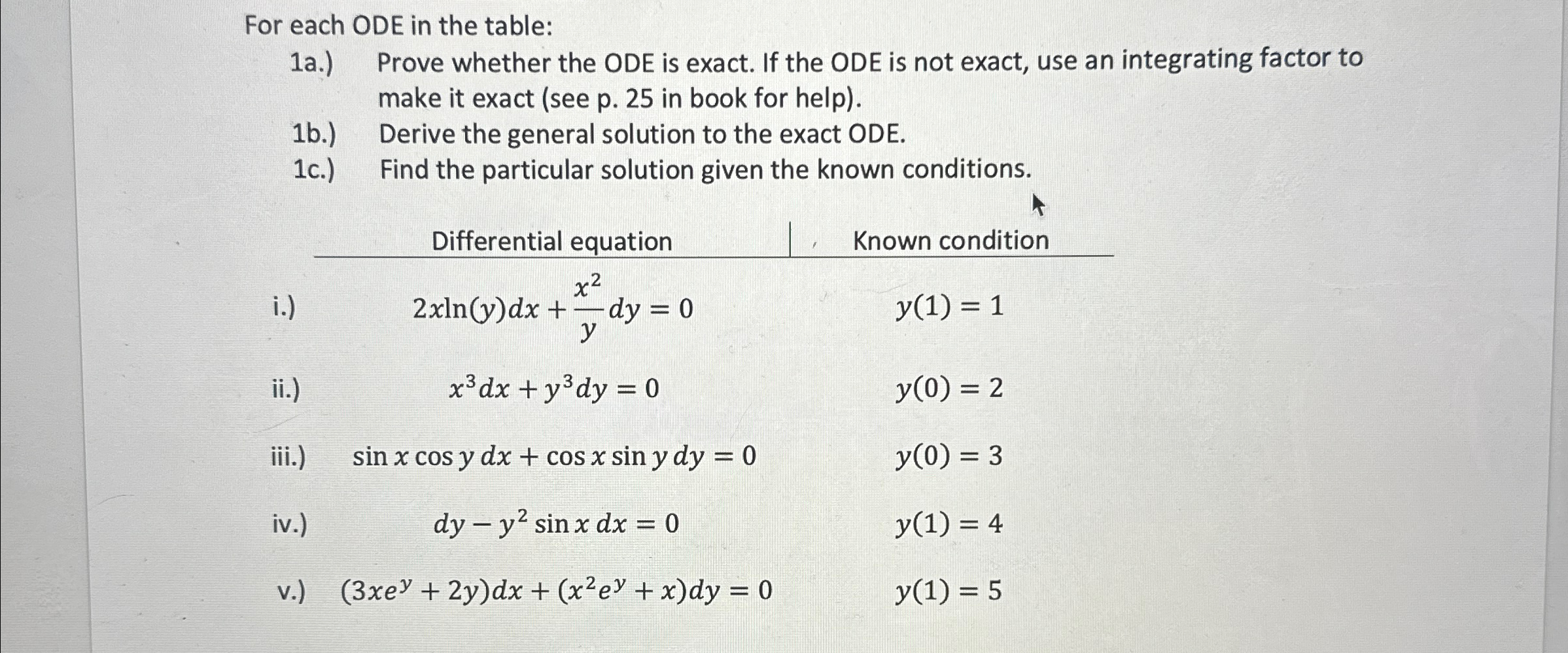 For each ODE in the table:

1a.) Prove whether the ODE is exact. If the ODE is not exact, use an integrating factor to make it exact (see p. 25 in book for help).

1b.) Derive the general solution to the exact ODE.

1c.) Find the particular solution given the known conditions.

| | Differential equation | Known condition |
|---|---|---|
| i.) | $2x\ln(y)dx + \frac{x^2}{y}dy = 0$ | $y(1) = 1$ |
| ii.) | $x^3dx + y^3dy = 0$ | $y(0) = 2$ |
| iii.) | $\sin x \cos y\, dx + \cos x \sin y\, dy = 0$ | $y(0) = 3$ |
| iv.) | $dy - y^2 \sin x\, dx = 0$ | $y(1) = 4$ |
| v.) | $(3xe^y + 2y)dx + (x^2e^y + x)dy = 0$ | $y(1) = 5$ |